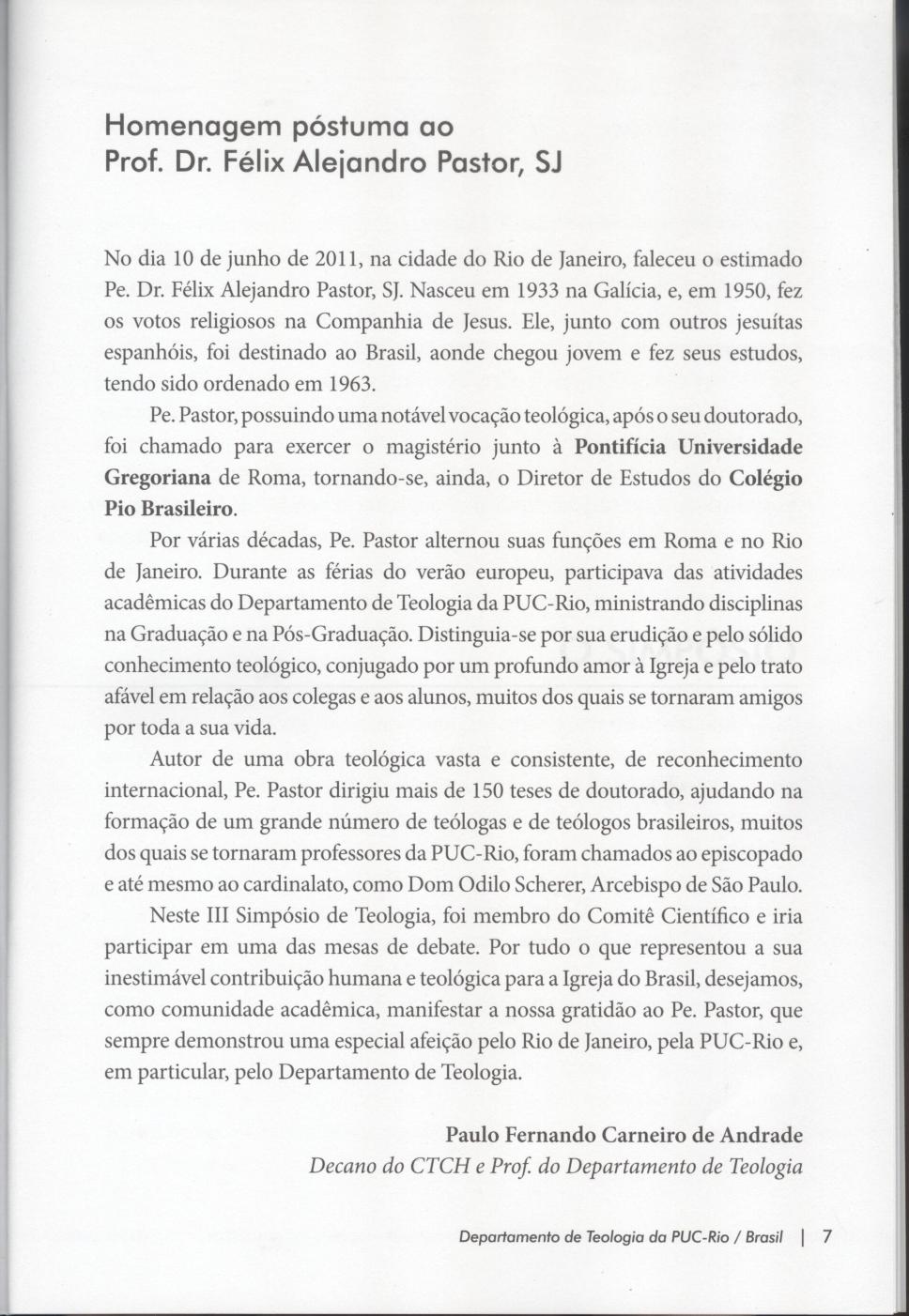 Homenagem póstuma ao Prof. Dr. Félix Alejandro Pastor, SJ

No dia 10 de junho de 2011, na cidade do Rio de Janeiro, faleceu o estimado Pe. Dr. Félix Alejandro Pastor, SJ. Nasceu em 1933 na Galícia, e, em 1950, fez os votos religiosos na Companhia de Jesus. Ele, junto com outros jesuítas espanhóis, foi destinado ao Brasil, aonde chegou jovem e fez seus estudos, tendo sido ordenado em 1963.

Pe. Pastor, possuindo uma notável vocação teológica, após o seu doutorado, foi chamado para exercer o magistério junto à Pontifícia Universidade Gregoriana de Roma, tornando-se, ainda, o Diretor de Estudos do Colégio Pio Brasileiro.

Por várias décadas, Pe. Pastor alternou suas funções em Roma e no Rio de Janeiro. Durante as férias do verão europeu, participava das atividades acadêmicas do Departamento de Teologia da PUC-Rio, ministrando disciplinas na Graduação e na Pós-Graduação. Distinguia-se por sua erudição e pelo sólido conhecimento teológico, conjugado por um profundo amor à Igreja e pelo trato afável em relação aos colegas e aos alunos, muitos dos quais se tornaram amigos por toda a sua vida.

Autor de uma obra teológica vasta e consistente, de reconhecimento internacional, Pe. Pastor dirigiu mais de 150 teses de doutorado, ajudando na formação de um grande número de teólogas e de teólogos brasileiros, muitos dos quais se tornaram professores da PUC-Rio, foram chamados ao episcopado e até mesmo ao cardinalato, como Dom Odilo Scherer, Arcebispo de São Paulo.

Neste III Simpósio de Teologia, foi membro do Comitê Científico e iria participar em uma das mesas de debate. Por tudo o que representou a sua inestimável contribuição humana e teológica para a Igreja do Brasil, desejamos, como comunidade acadêmica, manifestar a nossa gratidão ao Pe. Pastor, que sempre demonstrou uma especial afeição pelo Rio de Janeiro, pela PUC-Rio e, em particular, pelo Departamento de Teologia.

Paulo Fernando Carneiro de Andrade
Decano do CTCH e Prof. do Departamento de Teologia

Departamento de Teologia da PUC-Rio / Brasil | 7